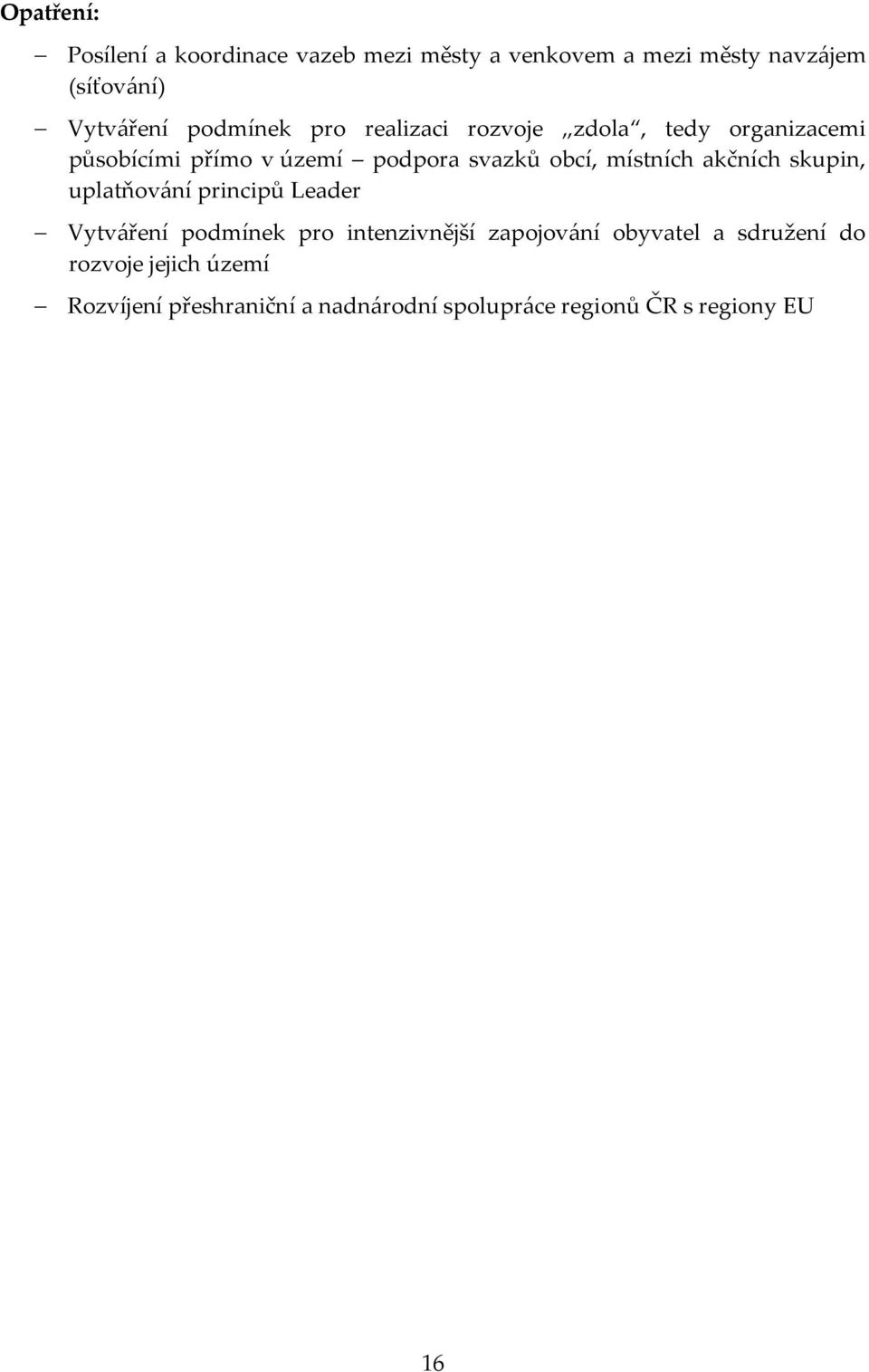 **Opatření:**

– Posílení a koordinace vazeb mezi městy a venkovem a mezi městy navzájem (síťování)

– Vytváření podmínek pro realizaci rozvoje „zdola“, tedy organizacemi působícími přímo v území – podpora svazků obcí, místních akčních skupin, uplatňování principů Leader

– Vytváření podmínek pro intenzivnější zapojování obyvatel a sdružení do rozvoje jejich území

– Rozvíjení přeshraniční a nadnárodní spolupráce regionů ČR s regiony EU

16